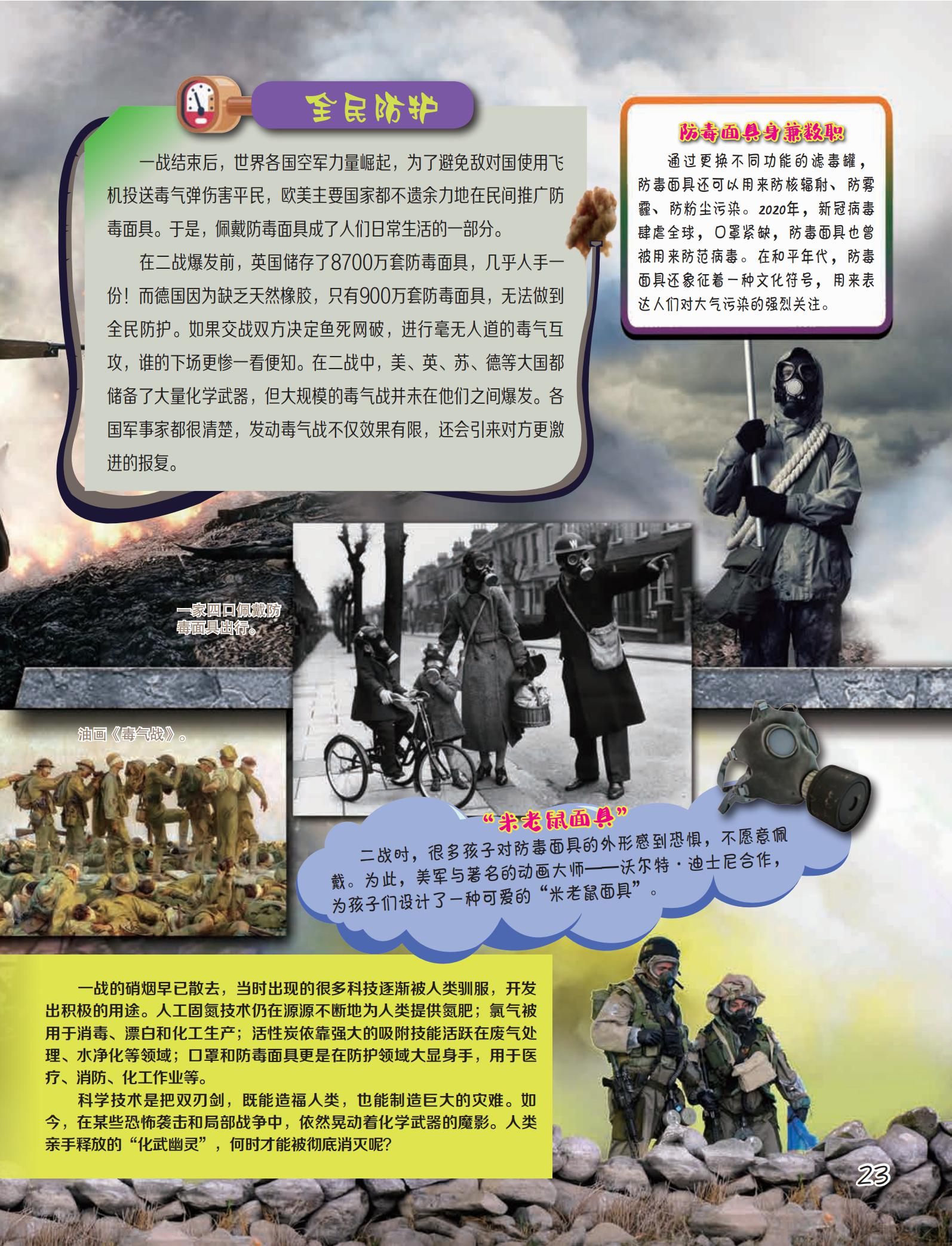 全民防护

一战结束后，世界各国空军力量崛起，为了避免敌对国使用飞机投送毒气弹伤害平民，欧美主要国家都不遗余力地在民间推广防毒面具。于是，佩戴防毒面具成了人们日常生活的一部分。

在二战爆发前，英国储存了8700万套防毒面具，几乎人手一份！而德国因为缺乏天然橡胶，只有900万套防毒面具，无法做到全民防护。如果交战双方决定鱼死网破，进行毫无人道的毒气互攻，谁的下场更惨一看便知。在二战中，美、英、苏、德等大国都储备了大量化学武器，但大规模的毒气战并未在他们之间爆发。各国军事家都很清楚，发动毒气战不仅效果有限，还会引来对方更激进的报复。

防毒面具身兼数职

通过更换不同功能的滤毒罐，防毒面具还可以用来防核辐射、防雾霾、防粉尘污染。2020年，新冠病毒肆虐全球，口罩紧缺，防毒面具也曾被用来防范病毒。在和平年代，防毒面具还象征着一种文化符号，用来表达人们对大气污染的强烈关注。

一家四口佩戴防毒面具出行。

油画《毒气战》。

“米老鼠面具”

二战时，很多孩子对防毒面具的外形感到恐惧，不愿意佩戴。为此，美军与著名的动画大师——沃尔特·迪士尼合作，为孩子们设计了一种可爱的“米老鼠面具”。

一战的硝烟早已散去，当时出现的很多科技逐渐被人类驯服，开发出积极的用途。人工固氮技术仍在源源不断地为人类提供氮肥；氯气被用于消毒、漂白和化工生产；活性炭依靠强大的吸附技能活跃在废气处理、水净化等领域；口罩和防毒面具更是在防护领域大显身手，用于医疗、消防、化工作业等。

科学技术是把双刃剑，既能造福人类，也能制造巨大的灾难。如今，在某些恐怖袭击和局部战争中，依然晃动着化学武器的魔影。人类亲手释放的“化武幽灵”，何时才能被彻底消灭呢？

23